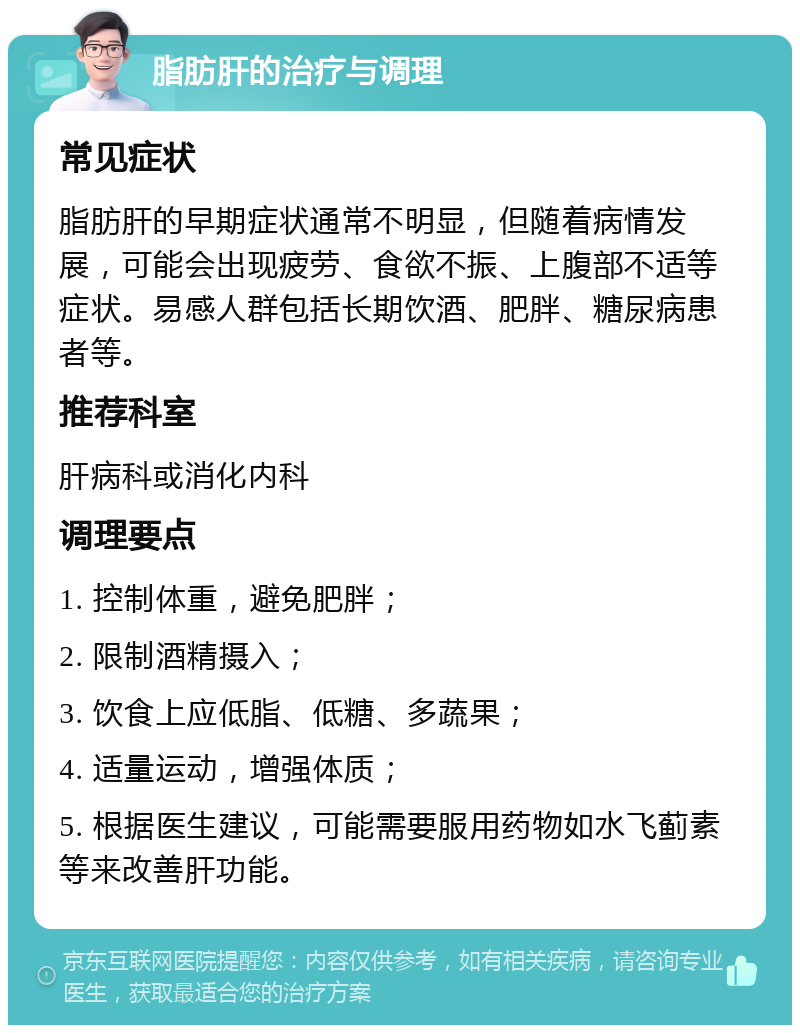 脂肪肝的治疗与调理

常见症状

脂肪肝的早期症状通常不明显，但随着病情发展，可能会出现疲劳、食欲不振、上腹部不适等症状。易感人群包括长期饮酒、肥胖、糖尿病患者等。

推荐科室

肝病科或消化内科

调理要点

1. 控制体重，避免肥胖；

2. 限制酒精摄入；

3. 饮食上应低脂、低糖、多蔬果；

4. 适量运动，增强体质；

5. 根据医生建议，可能需要服用药物如水飞蓟素等来改善肝功能。

京东互联网医院提醒您：内容仅供参考，如有相关疾病，请咨询专业医生，获取最适合您的治疗方案